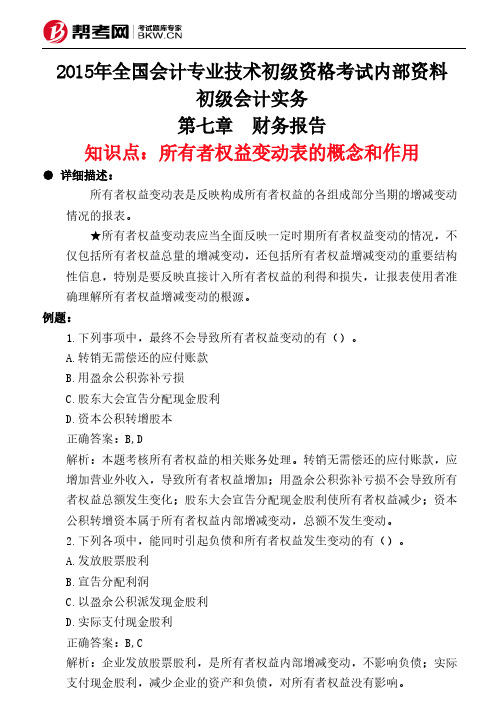 帮考网 考试题库专家 BKW.CN

2015年全国会计专业技术初级资格考试内部资料
初级会计实务
第七章 财务报告
知识点：所有者权益变动表的概念和作用

● 详细描述：

所有者权益变动表是反映构成所有者权益的各组成部分当期的增减变动情况的报表。

★所有者权益变动表应当全面反映一定时期所有者权益变动的情况，不仅包括所有者权益总量的增减变动，还包括所有者权益增减变动的重要结构性信息，特别是要反映直接计入所有者权益的利得和损失，让报表使用者准确理解所有者权益增减变动的根源。

例题：

1.下列事项中，最终不会导致所有者权益变动的有（）。

A.转销无需偿还的应付账款

B.用盈余公积弥补亏损

C.股东大会宣告分配现金股利

D.资本公积转增股本

正确答案：B,D

解析：本题考核所有者权益的相关账务处理。转销无需偿还的应付账款，应增加营业外收入，导致所有者权益增加；用盈余公积弥补亏损不会导致所有者权益总额发生变化；股东大会宣告分配现金股利使所有者权益减少；资本公积转增资本属于所有者权益内部增减变动，总额不发生变动。

2.下列各项中，能同时引起负债和所有者权益发生变动的有（）。

A.发放股票股利

B.宣告分配利润

C.以盈余公积派发现金股利

D.实际支付现金股利

正确答案：B,C

解析：企业发放股票股利，是所有者权益内部增减变动，不影响负债；实际支付现金股利，减少企业的资产和负债，对所有者权益没有影响。